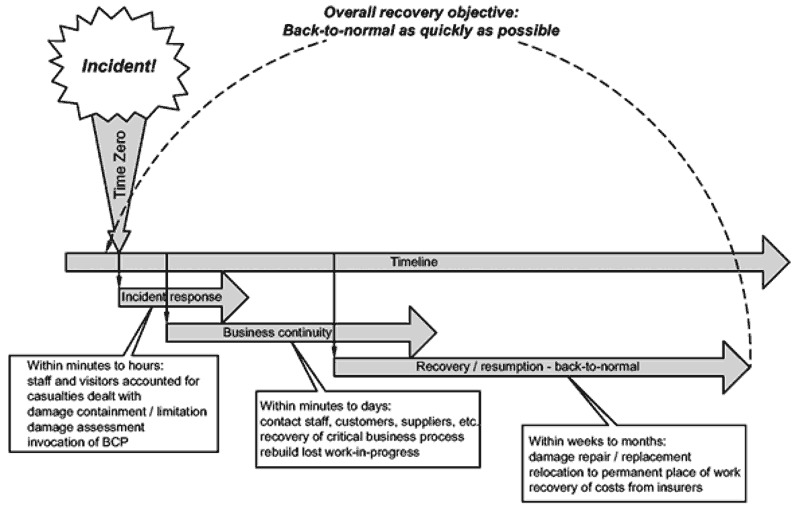 Overall recovery objective:
Back-to-normal as quickly as possible

Incident!

Time Zero

Timeline

Incident response

Business continuity

Recovery / resumption - back-to-normal

Within minutes to hours:
staff and visitors accounted for
casualties dealt with
damage containment / limitation
damage assessment
invocation of BCP

Within minutes to days:
contact staff, customers, suppliers, etc.
recovery of critical business process
rebuild lost work-in-progress

Within weeks to months:
damage repair / replacement
relocation to permanent place of work
recovery of costs from insurers